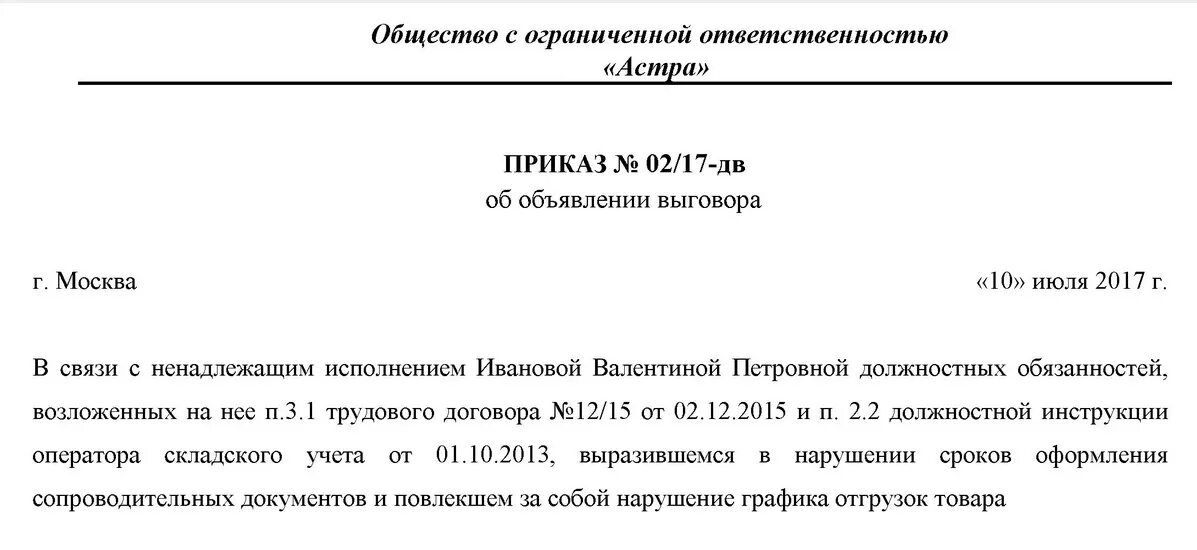 Общество с ограниченной ответственностью
«Астра»

ПРИКАЗ № 02/17-дв
об объявлении выговора

г. Москва «10» июля 2017 г.

В связи с ненадлежащим исполнением Ивановой Валентиной Петровной должностных обязанностей, возложенных на нее п.3.1 трудового договора №12/15 от 02.12.2015 и п. 2.2 должностной инструкции оператора складского учета от 01.10.2013, выразившемся в нарушении сроков оформления сопроводительных документов и повлекшем за собой нарушение графика отгрузок товара